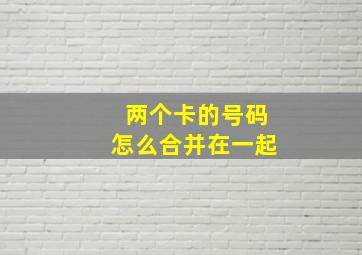 两个卡的号码
怎么合并在一起